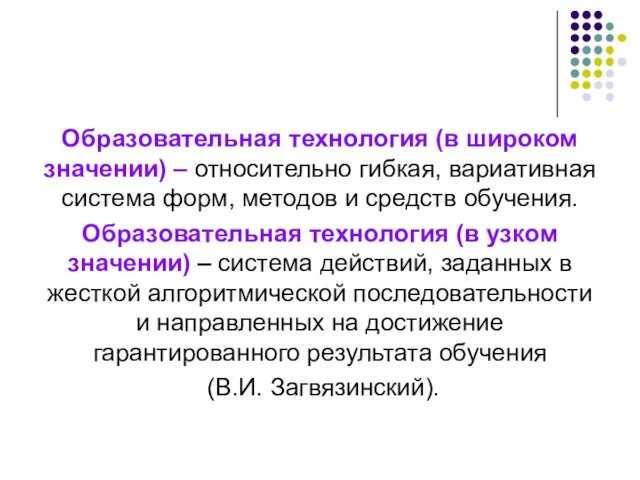 Образовательная технология (в широком значении) – относительно гибкая, вариативная система форм, методов и средств обучения.

Образовательная технология (в узком значении) – система действий, заданных в жесткой алгоритмической последовательности и направленных на достижение гарантированного результата обучения (В.И. Загвязинский).